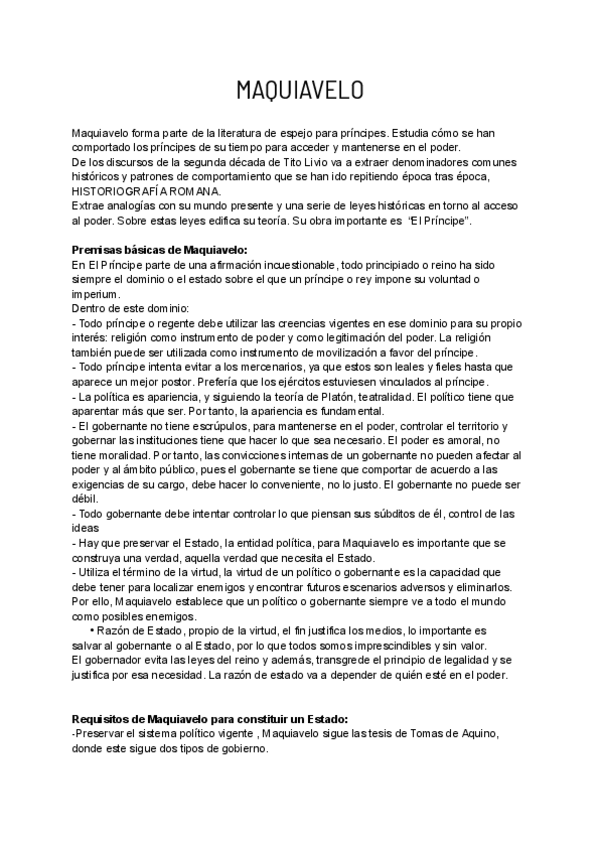 MAQUIAVELO

Maquiavelo forma parte de la literatura de espejo para príncipes. Estudia cómo se han comportado los príncipes de su tiempo para acceder y mantenerse en el poder.
De los discursos de la segunda década de Tito Livio va a extraer denominadores comunes históricos y patrones de comportamiento que se han ido repitiendo época tras época, HISTORIOGRAFÍA ROMANA.
Extrae analogías con su mundo presente y una serie de leyes históricas en torno al acceso al poder. Sobre estas leyes edifica su teoría. Su obra importante es "El Príncipe".

Premisas básicas de Maquiavelo:
En El Príncipe parte de una afirmación incuestionable, todo principiado o reino ha sido siempre el dominio o el estado sobre el que un príncipe o rey impone su voluntad o imperium.
Dentro de este dominio:
- Todo príncipe o regente debe utilizar las creencias vigentes en ese dominio para su propio interés: religión como instrumento de poder y como legitimación del poder. La religión también puede ser utilizada como instrumento de movilización a favor del príncipe.
- Todo príncipe intenta evitar a los mercenarios, ya que estos son leales y fieles hasta que aparece un mejor postor. Prefería que los ejércitos estuviesen vinculados al príncipe.
- La política es apariencia, y siguiendo la teoría de Platón, teatralidad. El político tiene que aparentar más que ser. Por tanto, la apariencia es fundamental.
- El gobernante no tiene escrúpulos, para mantenerse en el poder, controlar el territorio y gobernar las instituciones tiene que hacer lo que sea necesario. El poder es amoral, no tiene moralidad. Por tanto, las convicciones internas de un gobernante no pueden afectar al poder y al ámbito público, pues el gobernante se tiene que comportar de acuerdo a las exigencias de su cargo, debe hacer lo conveniente, no lo justo. El gobernante no puede ser débil.
- Todo gobernante debe intentar controlar lo que piensan sus súbditos de él, control de las ideas
- Hay que preservar el Estado, la entidad política, para Maquiavelo es importante que se construya una verdad, aquella verdad que necesita el Estado.
- Utiliza el término de la virtud, la virtud de un político o gobernante es la capacidad que debe tener para localizar enemigos y encontrar futuros escenarios adversos y eliminarlos. Por ello, Maquiavelo establece que un político o gobernante siempre ve a todo el mundo como posibles enemigos.
• Razón de Estado, propio de la virtud, el fin justifica los medios, lo importante es salvar al gobernante o al Estado, por lo que todos somos imprescindibles y sin valor.
El gobernador evita las leyes del reino y además, transgrede el principio de legalidad y se justifica por esa necesidad. La razón de estado va a depender de quién esté en el poder.

Requisitos de Maquiavelo para constituir un Estado:
-Preservar el sistema político vigente , Maquiavelo sigue las tesis de Tomas de Aquino, donde este sigue dos tipos de gobierno.